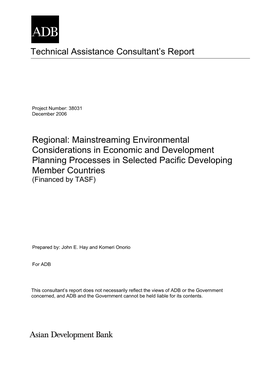 ADB

Technical Assistance Consultant's Report

Project Number: 38031
December 2006

Regional: Mainstreaming Environmental Considerations in Economic and Development Planning Processes in Selected Pacific Developing Member Countries
(Financed by TASF)

Prepared by: John E. Hay and Komeri Onorio

For ADB

This consultant's report does not necessarily reflect the views of ADB or the Government concerned, and ADB and the Government cannot be held liable for its contents.

Asian Development Bank